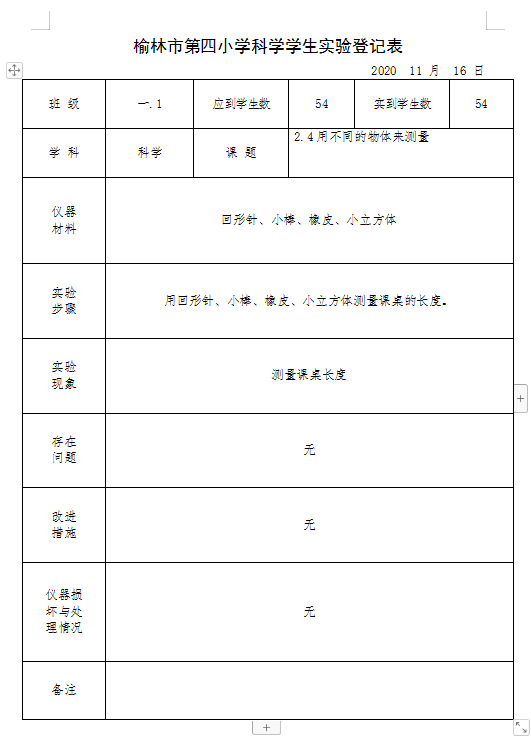 榆林市第四小学科学学生实验登记表

2020 11 月 16 日

| 班 级 | 一.1 | 应到学生数 | 54 | 实到学生数 | 54 |
|---|---|---|---|---|---|
| 学 科 | 科学 | 课 题 | 2.4用不同的物体来测量 | | |
| 仪器材料 | 回形针、小棒、橡皮、小立方体 | | | | |
| 实验步骤 | 用回形针、小棒、橡皮、小立方体测量课桌的长度。 | | | | |
| 实验现象 | 测量课桌长度 | | | | |
| 存在问题 | 无 | | | | |
| 改进措施 | 无 | | | | |
| 仪器损坏与处理情况 | 无 | | | | |
| 备注 | | | | | |